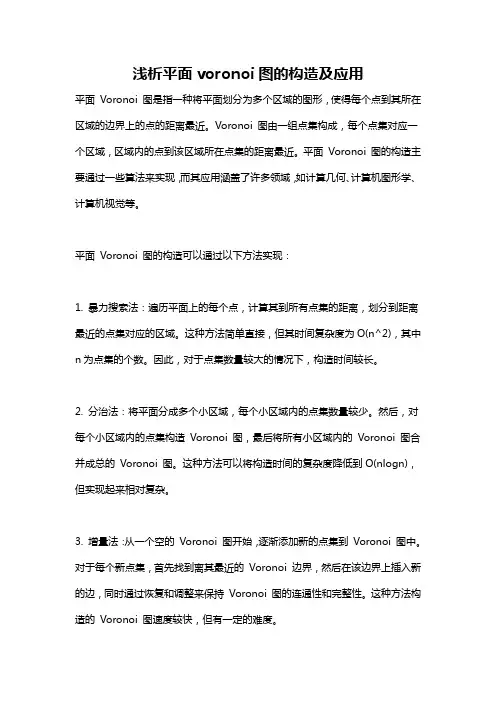 浅析平面 voronoi 图的构造及应用

平面 Voronoi 图是指一种将平面划分为多个区域的图形，使得每个点到其所在区域的边界上的点的距离最近。Voronoi 图由一组点集构成，每个点集对应一个区域，区域内的点到该区域所在点集的距离最近。平面 Voronoi 图的构造主要通过一些算法来实现，而其应用涵盖了许多领域，如计算几何、计算机图形学、计算机视觉等。

平面 Voronoi 图的构造可以通过以下方法实现：

1. 暴力搜索法：遍历平面上的每个点，计算其到所有点集的距离，划分到距离最近的点集对应的区域。这种方法简单直接，但其时间复杂度为 O(n^2)，其中 n 为点集的个数。因此，对于点集数量较大的情况下，构造时间较长。

2. 分治法：将平面分成多个小区域，每个小区域内的点集数量较少。然后，对每个小区域内的点集构造 Voronoi 图，最后将所有小区域内的 Voronoi 图合并成总的 Voronoi 图。这种方法可以将构造时间的复杂度降低到 O(nlogn)，但实现起来相对复杂。

3. 增量法：从一个空的 Voronoi 图开始，逐渐添加新的点集到 Voronoi 图中。对于每个新点集，首先找到离其最近的 Voronoi 边界，然后在该边界上插入新的边，同时通过恢复和调整来保持 Voronoi 图的连通性和完整性。这种方法构造的 Voronoi 图速度较快，但有一定的难度。